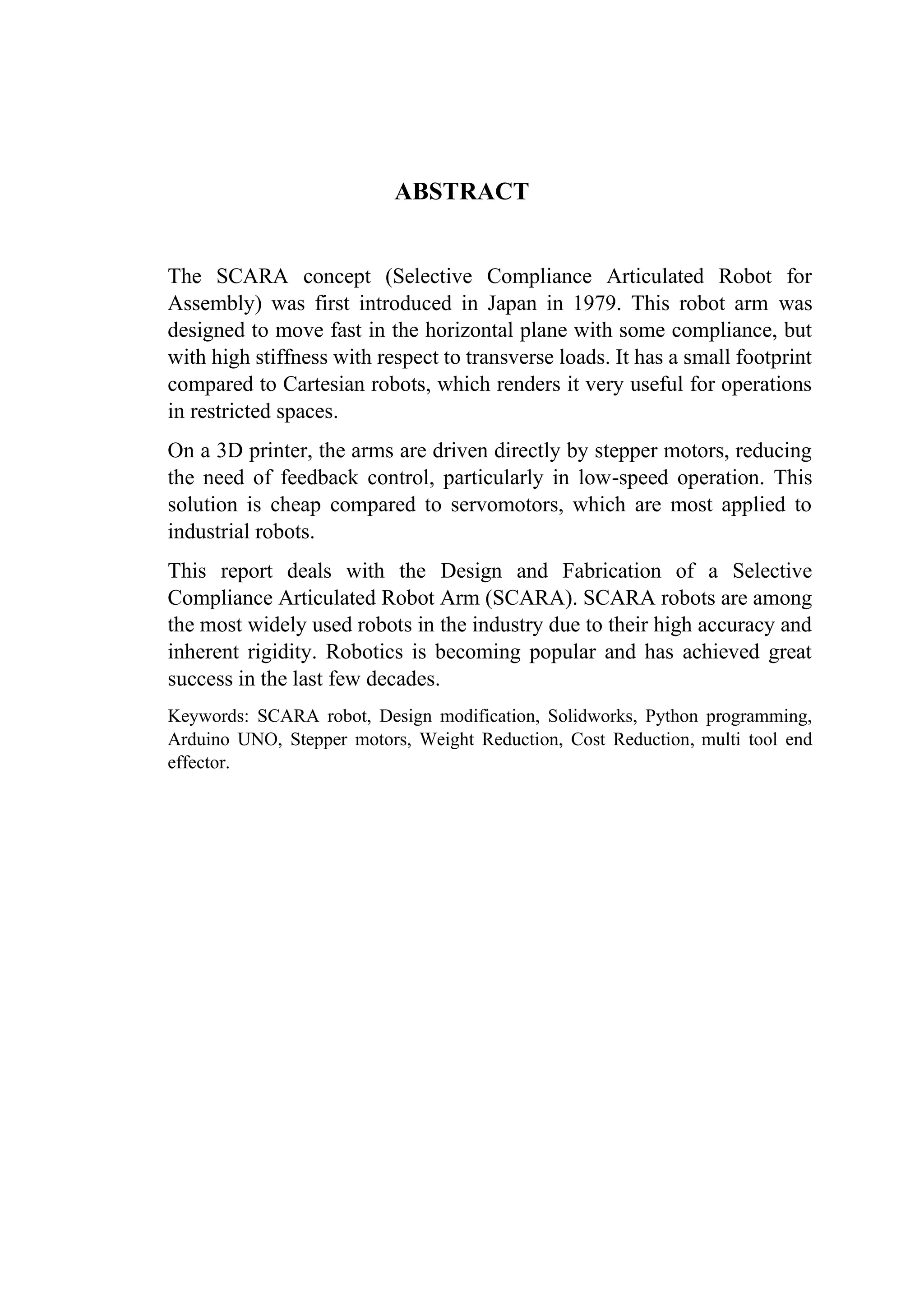 ABSTRACT

The SCARA concept (Selective Compliance Articulated Robot for Assembly) was first introduced in Japan in 1979. This robot arm was designed to move fast in the horizontal plane with some compliance, but with high stiffness with respect to transverse loads. It has a small footprint compared to Cartesian robots, which renders it very useful for operations in restricted spaces.

On a 3D printer, the arms are driven directly by stepper motors, reducing the need of feedback control, particularly in low-speed operation. This solution is cheap compared to servomotors, which are most applied to industrial robots.

This report deals with the Design and Fabrication of a Selective Compliance Articulated Robot Arm (SCARA). SCARA robots are among the most widely used robots in the industry due to their high accuracy and inherent rigidity. Robotics is becoming popular and has achieved great success in the last few decades.

Keywords: SCARA robot, Design modification, Solidworks, Python programming, Arduino UNO, Stepper motors, Weight Reduction, Cost Reduction, multi tool end effector.